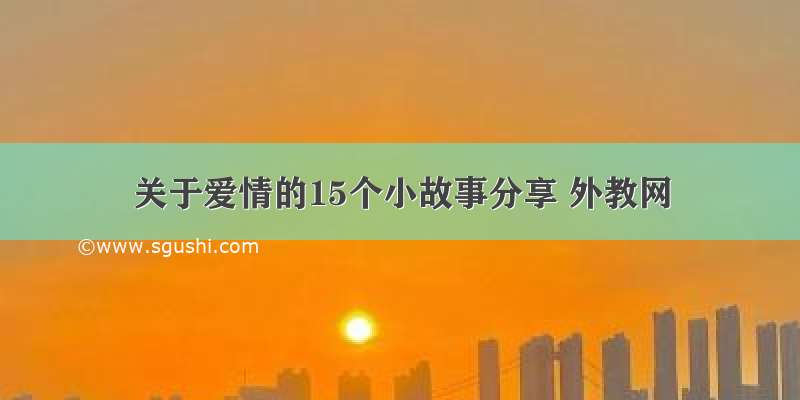 关于爱情的15个小故事分享 外教网

©www.sgushi.com